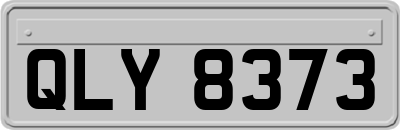 QLY 8373